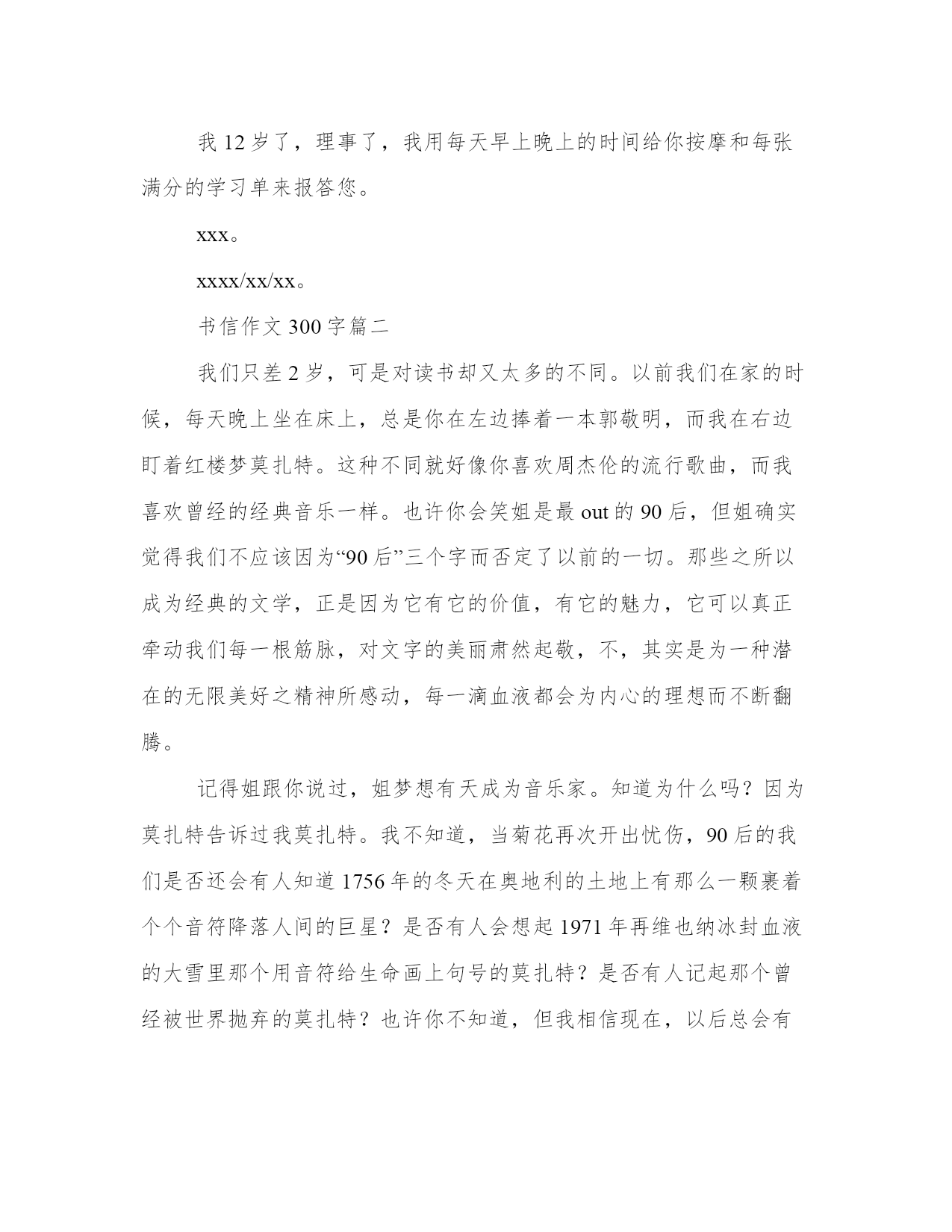 我 12 岁了，理事了，我用每天早上晚上的时间给你按摩和每张满分的学习单来报答您。

xxx。

xxxx/xx/xx。

书信作文 300 字篇二

我们只差 2 岁，可是对读书却又太多的不同。以前我们在家的时候，每天晚上坐在床上，总是你在左边捧着一本郭敬明，而我在右边盯着红楼梦莫扎特。这种不同就好像你喜欢周杰伦的流行歌曲，而我喜欢曾经的经典音乐一样。也许你会笑姐是最 out 的 90 后，但姐确实觉得我们不应该因为“90 后”三个字而否定了以前的一切。那些之所以成为经典的文学，正是因为它有它的价值，有它的魅力，它可以真正牵动我们每一根筋脉，对文字的美丽肃然起敬，不，其实是为一种潜在的无限美好之精神所感动，每一滴血液都会为内心的理想而不断翻腾。

记得姐跟你说过，姐梦想有天成为音乐家。知道为什么吗？因为莫扎特告诉过我莫扎特。我不知道，当菊花再次开出忧伤，90 后的我们是否还会有人知道 1756 年的冬天在奥地利的土地上有那么一颗裹着个个音符降落人间的巨星？是否有人会想起 1971 年再维也纳冰封血液的大雪里那个用音符给生命画上句号的莫扎特？是否有人记起那个曾经被世界抛弃的莫扎特？也许你不知道，但我相信现在，以后总会有